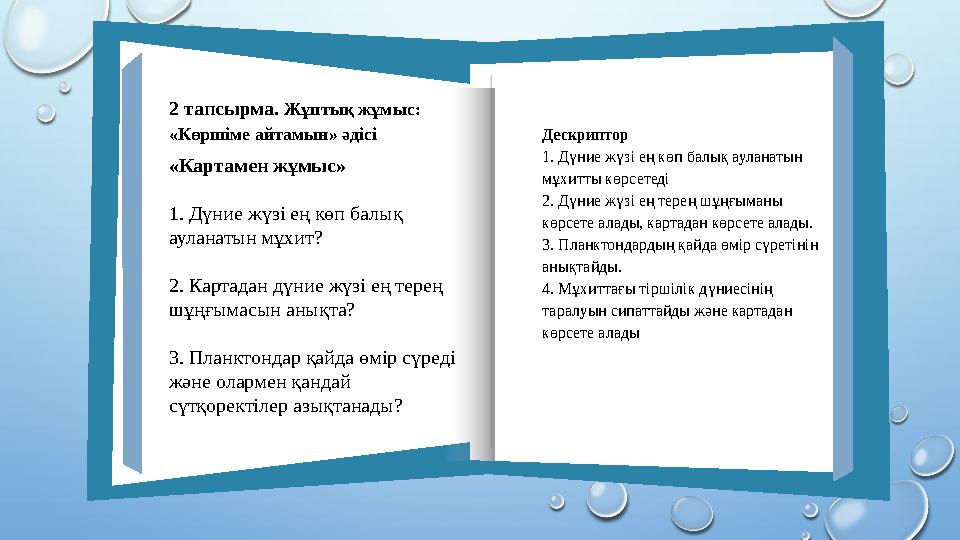 2 тапсырма. Жұптық жұмыс:
«Көршіме айтамын» әдісі

«Картамен жұмыс»

1. Дүние жүзі ең көп балық ауланатын мұхит?

2. Картадан дүние жүзі ең терең шұңғымасын анықта?

3. Планктондар қайда өмір сүреді және олармен қандай сүтқоректілер азықтанады?

Дескриптор
1. Дүние жүзі ең көп балық ауланатын мұхитты көрсетеді
2. Дүние жүзі ең терең шұңғыманы көрсете алады, картадан көрсете алады.
3. Планктондардың қайда өмір сүретінін анықтайды.
4. Мұхиттағы тіршілік дүниесінің таралуын сипаттайды және картадан көрсете алады